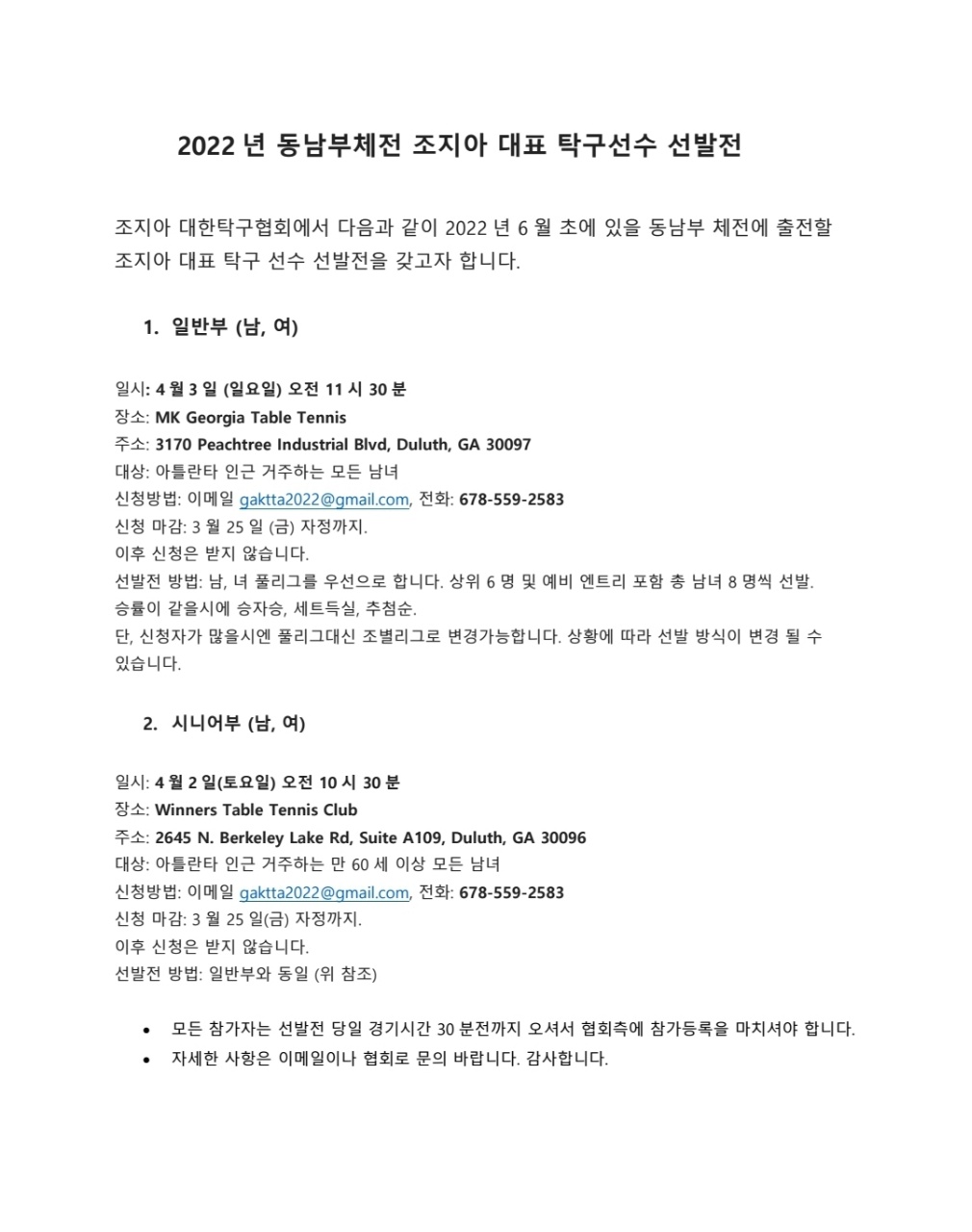 2022 년 동남부체전 조지아 대표 탁구선수 선발전

조지아 대한탁구협회에서 다음과 같이 2022 년 6 월 초에 있을 동남부 체전에 출전할 조지아 대표 탁구 선수 선발전을 갖고자 합니다.

1. 일반부 (남, 여)

일시: 4 월 3 일 (일요일) 오전 11 시 30 분
장소: MK Georgia Table Tennis
주소: 3170 Peachtree Industrial Blvd, Duluth, GA 30097
대상: 아틀란타 인근 거주하는 모든 남녀
신청방법: 이메일 gaktta2022@gmail.com, 전화: 678-559-2583
신청 마감: 3 월 25 일 (금) 자정까지.
이후 신청은 받지 않습니다.
선발전 방법: 남, 녀 풀리그를 우선으로 합니다. 상위 6 명 및 예비 엔트리 포함 총 남녀 8 명씩 선발.
승률이 같을시에 승자승, 세트득실, 추첨순.
단, 신청자가 많을시엔 풀리그대신 조별리그로 변경가능합니다. 상황에 따라 선발 방식이 변경 될 수 있습니다.

2. 시니어부 (남, 여)

일시: 4 월 2 일(토요일) 오전 10 시 30 분
장소: Winners Table Tennis Club
주소: 2645 N. Berkeley Lake Rd, Suite A109, Duluth, GA 30096
대상: 아틀란타 인근 거주하는 만 60 세 이상 모든 남녀
신청방법: 이메일 gaktta2022@gmail.com, 전화: 678-559-2583
신청 마감: 3 월 25 일(금) 자정까지.
이후 신청은 받지 않습니다.
선발전 방법: 일반부와 동일 (위 참조)

• 모든 참가자는 선발전 당일 경기시간 30 분전까지 오셔서 협회측에 참가등록을 마치셔야 합니다.
• 자세한 사항은 이메일이나 협회로 문의 바랍니다. 감사합니다.